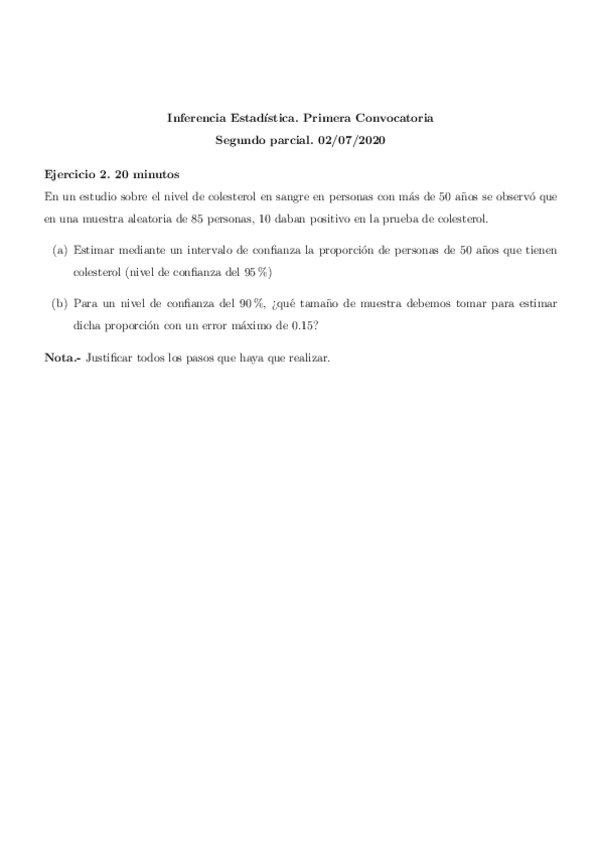 Inferencia Estadística. Primera Convocatoria
Segundo parcial. 02/07/2020

Ejercicio 2. 20 minutos
En un estudio sobre el nivel de colesterol en sangre en personas con más de 50 años se observó que en una muestra aleatoria de 85 personas, 10 daban positivo en la prueba de colesterol.

(a) Estimar mediante un intervalo de confianza la proporción de personas de 50 años que tienen colesterol (nivel de confianza del 95 %)

(b) Para un nivel de confianza del 90 %, ¿qué tamaño de muestra debemos tomar para estimar dicha proporción con un error máximo de 0.15?

Nota.- Justificar todos los pasos que haya que realizar.